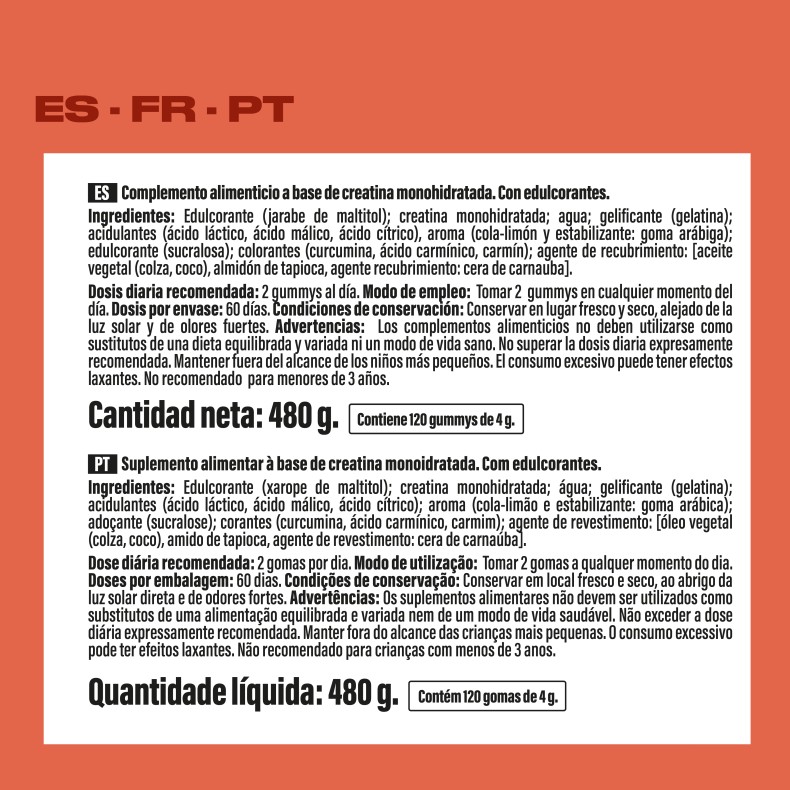 ES · FR · PT

ES Complemento alimenticio a base de creatina monohidratada. Con edulcorantes.

Ingredientes: Edulcorante (jarabe de maltitol); creatina monohidratada; agua; gelificante (gelatina); acidulantes (ácido láctico, ácido málico, ácido cítrico), aroma (cola-limón y estabilizante: goma arábiga); edulcorante (sucralosa); colorantes (curcumina, ácido carmínico, carmín); agente de recubrimiento: [aceite vegetal (colza, coco), almidón de tapioca, agente recubrimiento: cera de carnauba].

Dosis diaria recomendada: 2 gummys al día. Modo de empleo: Tomar 2 gummys en cualquier momento del día. Dosis por envase: 60 días. Condiciones de conservación: Conservar en lugar fresco y seco, alejado de la luz solar y de olores fuertes. Advertencias: Los complementos alimenticios no deben utilizarse como sustitutos de una dieta equilibrada y variada ni un modo de vida sano. No superar la dosis diaria expresamente recomendada. Mantener fuera del alcance de los niños más pequeños. El consumo excesivo puede tener efectos laxantes. No recomendado para menores de 3 años.

Cantidad neta: 480 g. Contiene 120 gummys de 4 g.

PT Suplemento alimentar à base de creatina monoidratada. Com edulcorantes.

Ingredientes: Edulcorante (xarope de maltitol); creatina monohidratada; água; gelificante (gelatina); acidulantes (ácido láctico, ácido málico, ácido cítrico); aroma (cola-limão e estabilizante: goma arábica); adoçante (sucralose); corantes (curcumina, ácido carmínico, carmim); agente de revestimento: [óleo vegetal (colza, coco), amido de tapioca, agente de revestimento: cera de carnaúba].

Dose diária recomendada: 2 gomas por dia. Modo de utilização: Tomar 2 gomas a qualquer momento do dia. Doses por embalagem: 60 dias. Condições de conservação: Conservar em local fresco e seco, ao abrigo da luz solar direta e de odores fortes. Advertências: Os suplementos alimentares não devem ser utilizados como substitutos de uma alimentação equilibrada e variada nem de um modo de vida saudável. Não exceder a dose diária expressamente recomendada. Manter fora do alcance das crianças mais pequenas. O consumo excessivo pode ter efeitos laxantes. Não recomendado para crianças com menos de 3 anos.

Quantidade líquida: 480 g. Contém 120 gomas de 4 g.